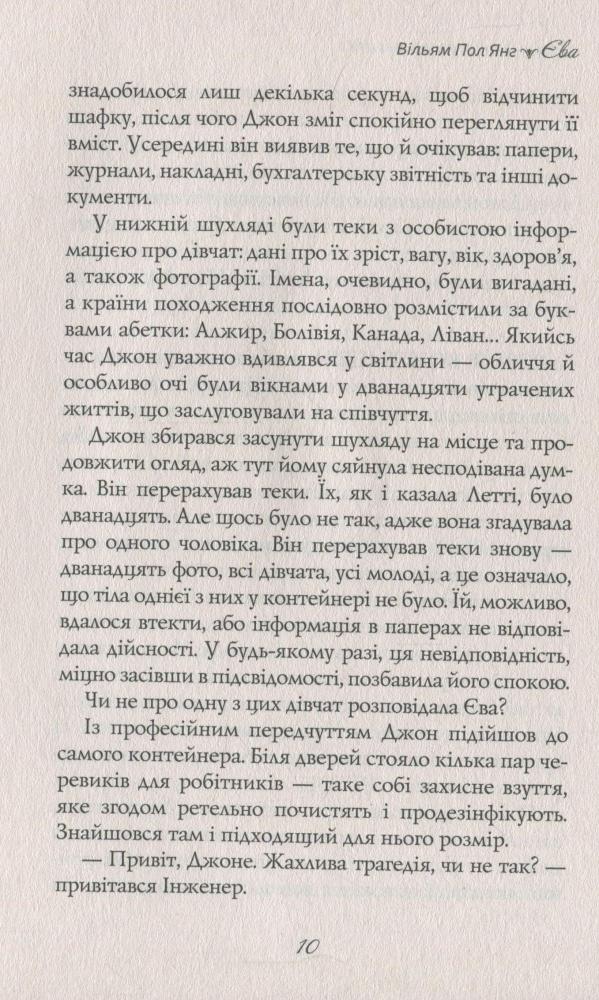 Вільям Пол Янг Єва

знадобилося лиш декілька секунд, щоб відчинити шафку, після чого Джон зміг спокійно переглянути її вміст. Усередині він виявив те, що й очікував: папери, журнали, накладні, бухгалтерську звітність та інші документи.

У нижній шухляді були теки з особистою інформацією про дівчат: дані про їх зріст, вагу, вік, здоров'я, а також фотографії. Імена, очевидно, були вигадані, а країни походження послідовно розмістили за буквами абетки: Алжир, Болівія, Канада, Ліван... Якийсь час Джон уважно вдивлявся у світлини — обличчя й особливо очі були вікнами у дванадцяти утрачених життів, що заслуговували на співчуття.

Джон збирався засунути шухляду на місце та продовжити огляд, аж тут йому сяйнула несподівана думка. Він перерахував теки. Їх, як і казала Летті, було дванадцять. Але щось було не так, адже вона згадувала про одного чоловіка. Він перерахував теки знову — дванадцять фото, всі дівчата, усі молоді, а це означало, що тіла однієї з них у контейнері не було. Їй, можливо, вдалося втекти, або інформація в паперах не відповідала дійсності. У будь-якому разі, ця невідповідність, міцно засівши в підсвідомості, позбавила його спокою.

Чи не про одну з цих дівчат розповідала Єва?

Із професійним передчуттям Джон підійшов до самого контейнера. Біля дверей стояло кілька пар черевиків для робітників — таке собі захисне взуття, яке згодом ретельно почистять і продезінфікують. Знайшовся там і підходящий для нього розмір.

— Привіт, Джоне. Жахлива трагедія, чи не так? — привітався Інженер.

10